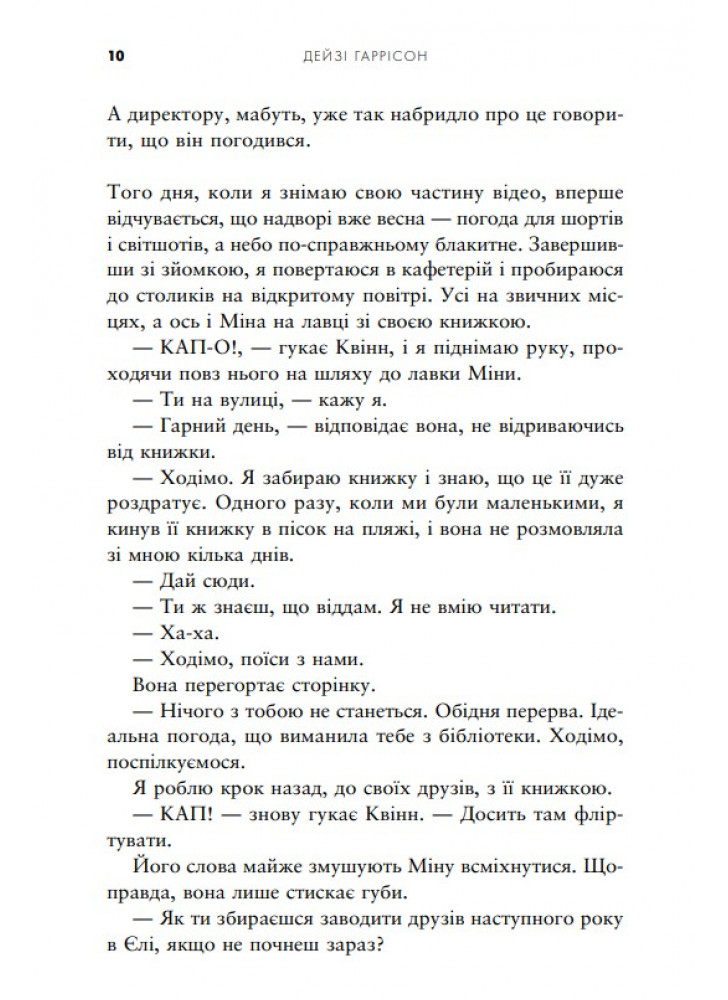 10 ДЕЙЗІ ГАРРІСОН

А директору, мабуть, уже так набридло про це говорити, що він погодився.

Того дня, коли я знімаю свою частину відео, вперше відчувається, що надворі вже весна — погода для шортів і світшотів, а небо по-справжньому блакитне. Завершивши зі зйомкою, я повертаюся в кафетерій і пробираюся до столиків на відкритому повітрі. Усі на звичних місцях, а ось і Міна на лавці зі своєю книжкою.

— КАП-О!, — гукає Квінн, і я піднімаю руку, проходячи повз нього на шляху до лавки Міни.

— Ти на вулиці, — кажу я.

— Гарний день, — відповідає вона, не відриваючись від книжки.

— Ходімо. Я забираю книжку і знаю, що це її дуже роздратує. Одного разу, коли ми були маленькими, я кинув її книжку в пісок на пляжі, і вона не розмовляла зі мною кілька днів.

— Дай сюди.

— Ти ж знаєш, що віддам. Я не вмію читати.

— Ха-ха.

— Ходімо, поїси з нами.

Вона перегортає сторінку.

— Нічого з тобою не станеться. Обідня перерва. Ідеальна погода, що виманила тебе з бібліотеки. Ходімо, поспілкуємося.

Я роблю крок назад, до своїх друзів, з її книжкою.

— КАП! — знову гукає Квінн. — Досить там фліртувати.

Його слова майже змушують Міну всміхнутися. Щоправда, вона лише стискає губи.

— Як ти збираєшся заводити друзів наступного року в Єлі, якщо не почнеш зараз?